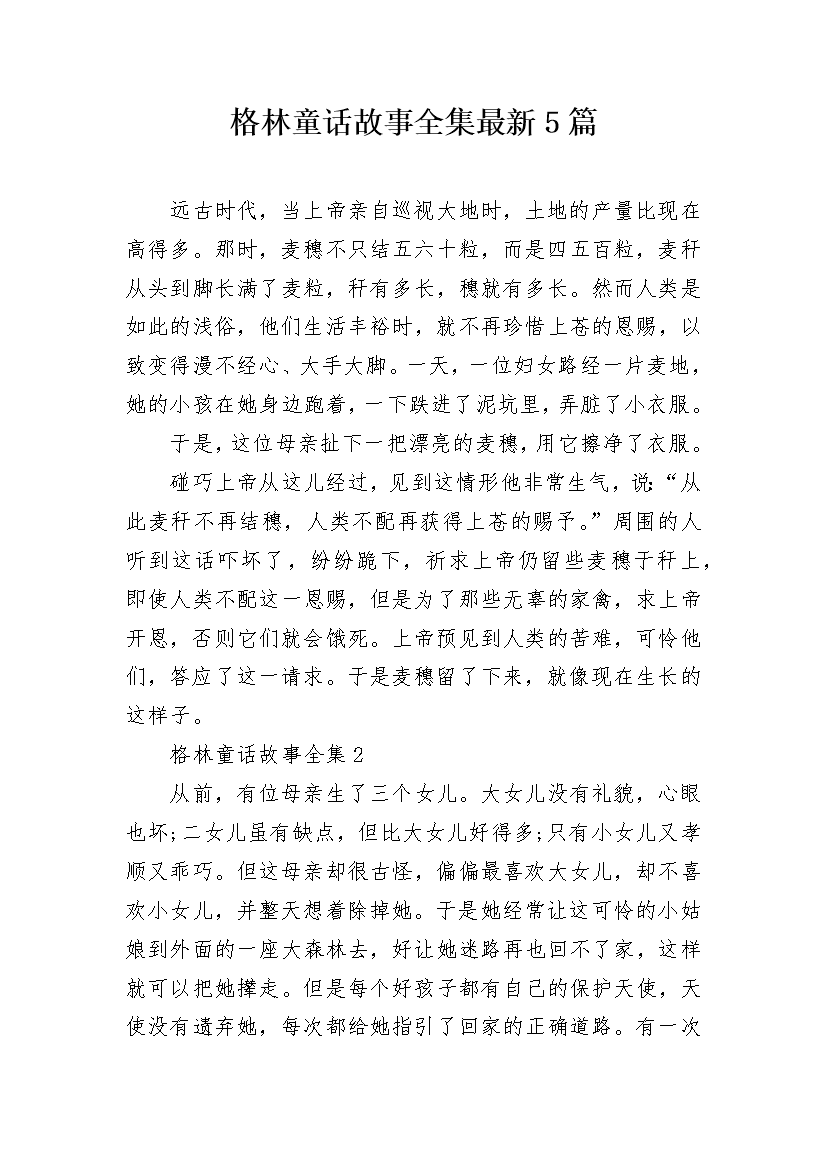 格林童话故事全集最新5篇

远古时代，当上帝亲自巡视大地时，土地的产量比现在高得多。那时，麦穗不只结五六十粒，而是四五百粒，麦秆从头到脚长满了麦粒，秆有多长，穗就有多长。然而人类是如此的浅俗，他们生活丰裕时，就不再珍惜上苍的恩赐，以致变得漫不经心、大手大脚。一天，一位妇女路经一片麦地，她的小孩在她身边跑着，一下跌进了泥坑里，弄脏了小衣服。

于是，这位母亲扯下一把漂亮的麦穗，用它擦净了衣服。

碰巧上帝从这儿经过，见到这情形他非常生气，说：“从此麦秆不再结穗，人类不配再获得上苍的赐予。”周围的人听到这话吓坏了，纷纷跪下，祈求上帝仍留些麦穗于秆上，即使人类不配这一恩赐，但是为了那些无辜的家禽，求上帝开恩，否则它们就会饿死。上帝预见到人类的苦难，可怜他们，答应了这一请求。于是麦穗留了下来，就像现在生长的这样子。

格林童话故事全集2

从前，有位母亲生了三个女儿。大女儿没有礼貌，心眼也坏;二女儿虽有缺点，但比大女儿好得多;只有小女儿又孝顺又乖巧。但这母亲却很古怪，偏偏最喜欢大女儿，却不喜欢小女儿，并整天想着除掉她。于是她经常让这可怜的小姑娘到外面的一座大森林去，好让她迷路再也回不了家，这样就可以把她撵走。但是每个好孩子都有自己的保护天使，天使没有遗弃她，每次都给她指引了回家的正确道路。有一次